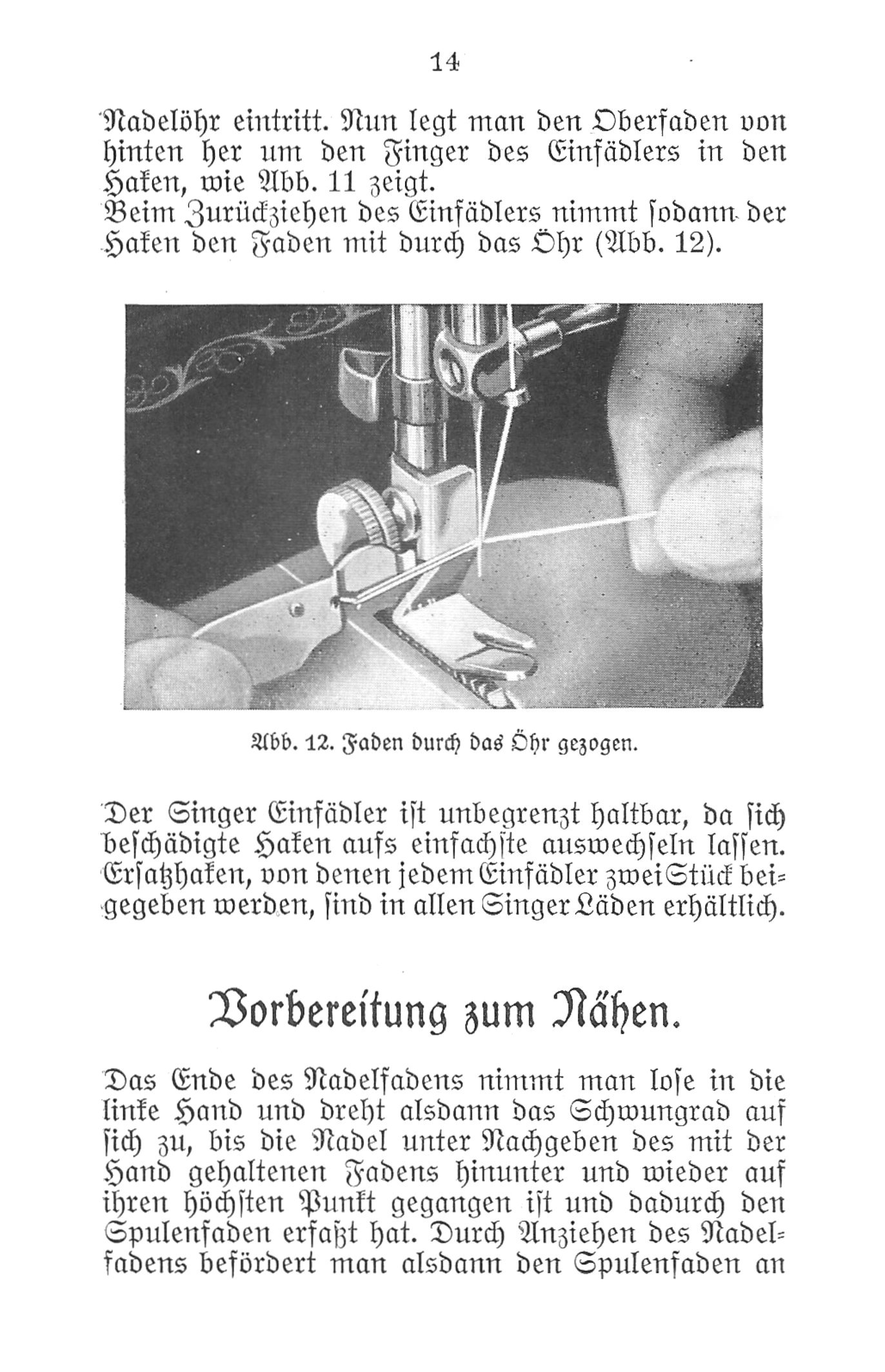 14

Nadelöhr eintritt. Nun legt man den Oberfaden von hinten her um den Finger des Einfädlers in den Haken, wie Abb. 11 zeigt.
Beim Zurückziehen des Einfädlers nimmt ſodann der Haken den Faden mit durch das Öhr (Abb. 12).

Abb. 12. Faden durch das Öhr gezogen.

Der Singer Einfädler iſt unbegrenzt haltbar, da ſich beſchädigte Haken aufs einfachſte auswechſeln laſſen. Erſatzhaken, von denen jedem Einfädler zwei Stück beigegeben werden, ſind in allen Singer Läden erhältlich.

Vorbereitung zum Nähen.

Das Ende des Nadelfadens nimmt man loſe in die linke Hand und dreht alsdann das Schwungrad auf ſich zu, bis die Nadel unter Nachgeben des mit der Hand gehaltenen Fadens hinunter und wieder auf ihren höchſten Punkt gegangen iſt und dadurch den Spulenfaden erfaßt hat. Durch Anziehen des Nadelfadens befördert man alsdann den Spulenfaden an